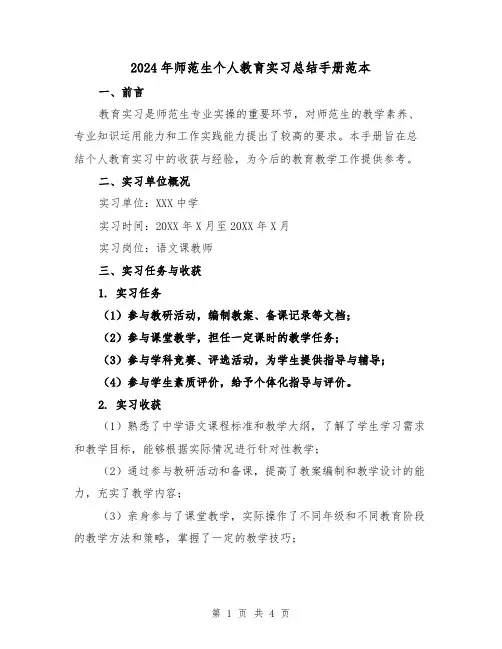 2024年师范生个人教育实习总结手册范本

一、前言

教育实习是师范生专业实操的重要环节，对师范生的教学素养、专业知识运用能力和工作实践能力提出了较高的要求。本手册旨在总结个人教育实习中的收获与经验，为今后的教育教学工作提供参考。

二、实习单位概况

实习单位：XXX中学

实习时间：20XX年X月至20XX年X月

实习岗位：语文课教师

三、实习任务与收获

1. 实习任务

（1）参与教研活动，编制教案、备课记录等文档；

（2）参与课堂教学，担任一定课时的教学任务；

（3）参与学科竞赛、评选活动，为学生提供指导与辅导；

（4）参与学生素质评价，给予个体化指导与评价。

2. 实习收获

（1）熟悉了中学语文课程标准和教学大纲，了解了学生学习需求和教学目标，能够根据实际情况进行针对性教学；

（2）通过参与教研活动和备课，提高了教案编制和教学设计的能力，充实了教学内容；

（3）亲身参与了课堂教学，实际操作了不同年级和不同教育阶段的教学方法和策略，掌握了一定的教学技巧；

第 1 页 共 4 页